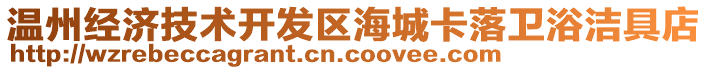 温州经济技术开发区海城卡落卫浴洁具店
http://wzrebeccagrant.cn.coovee.com